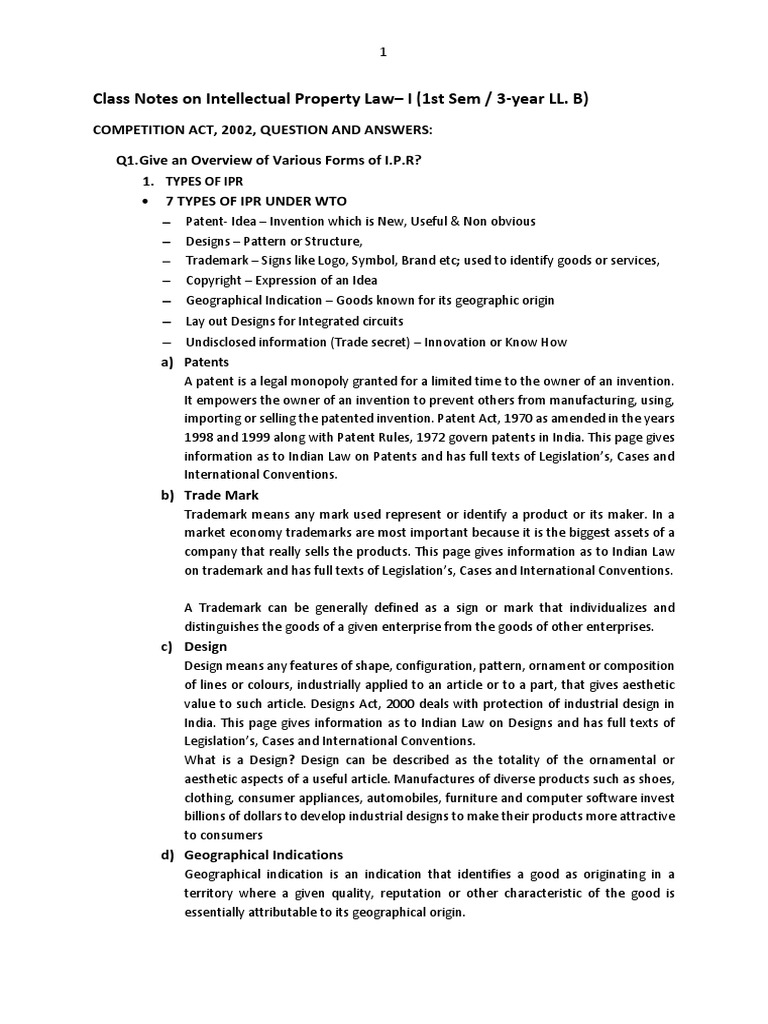 1

Class Notes on Intellectual Property Law– I (1st Sem / 3-year LL. B)

COMPETITION ACT, 2002, QUESTION AND ANSWERS:

Q1.Give an Overview of Various Forms of I.P.R?

1. TYPES OF IPR

• 7 TYPES OF IPR UNDER WTO

– Patent- Idea – Invention which is New, Useful & Non obvious
– Designs – Pattern or Structure,
– Trademark – Signs like Logo, Symbol, Brand etc; used to identify goods or services,
– Copyright – Expression of an Idea
– Geographical Indication – Goods known for its geographic origin
– Lay out Designs for Integrated circuits
– Undisclosed information (Trade secret) – Innovation or Know How

a) Patents
A patent is a legal monopoly granted for a limited time to the owner of an invention. It empowers the owner of an invention to prevent others from manufacturing, using, importing or selling the patented invention. Patent Act, 1970 as amended in the years 1998 and 1999 along with Patent Rules, 1972 govern patents in India. This page gives information as to Indian Law on Patents and has full texts of Legislation's, Cases and International Conventions.

b) Trade Mark
Trademark means any mark used represent or identify a product or its maker. In a market economy trademarks are most important because it is the biggest assets of a company that really sells the products. This page gives information as to Indian Law on trademark and has full texts of Legislation's, Cases and International Conventions.

A Trademark can be generally defined as a sign or mark that individualizes and distinguishes the goods of a given enterprise from the goods of other enterprises.

c) Design
Design means any features of shape, configuration, pattern, ornament or composition of lines or colours, industrially applied to an article or to a part, that gives aesthetic value to such article. Designs Act, 2000 deals with protection of industrial design in India. This page gives information as to Indian Law on Designs and has full texts of Legislation's, Cases and International Conventions.
What is a Design? Design can be described as the totality of the ornamental or aesthetic aspects of a useful article. Manufactures of diverse products such as shoes, clothing, consumer appliances, automobiles, furniture and computer software invest billions of dollars to develop industrial designs to make their products more attractive to consumers

d) Geographical Indications
Geographical indication is an indication that identifies a good as originating in a territory where a given quality, reputation or other characteristic of the good is essentially attributable to its geographical origin.